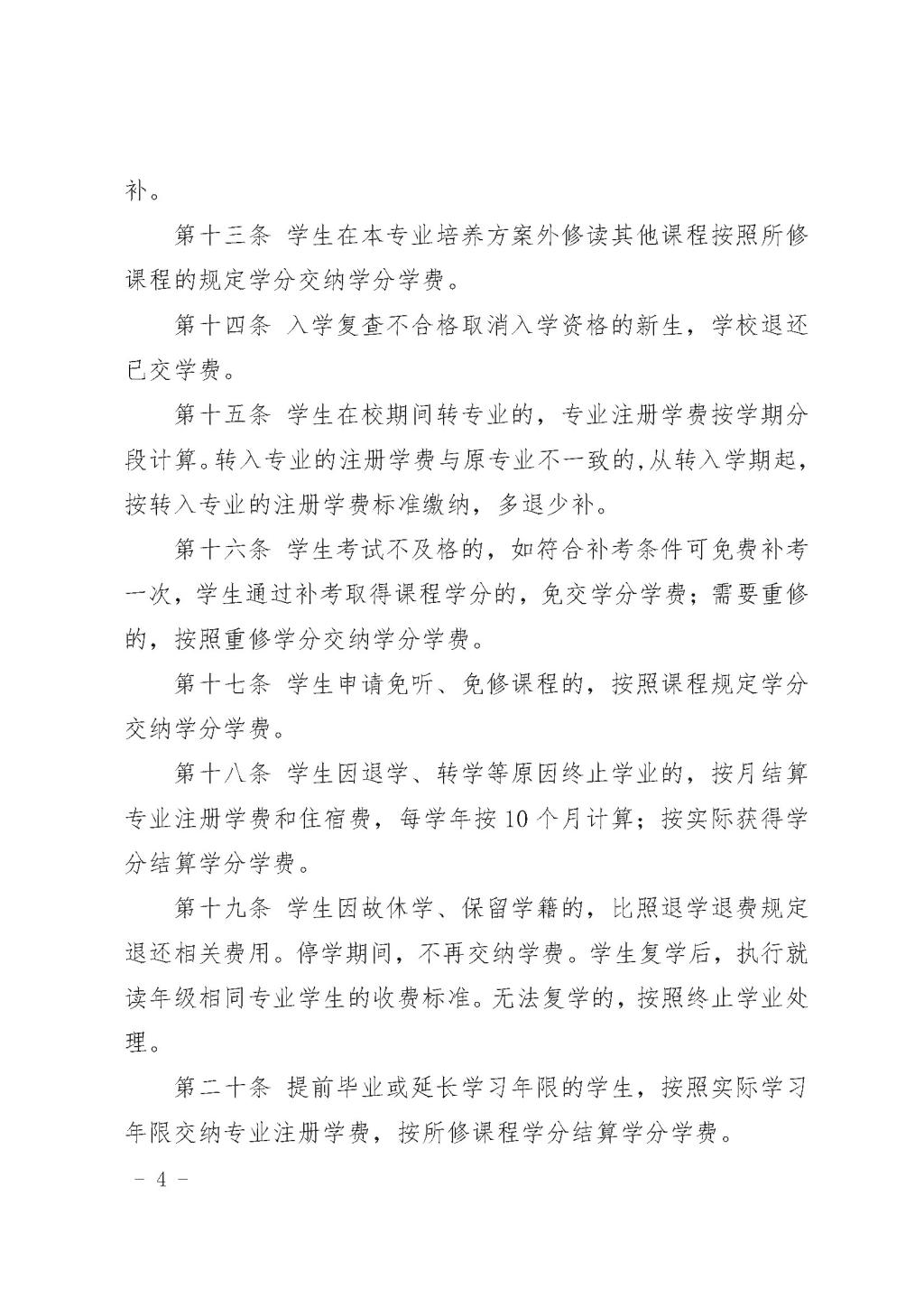 补。

第十三条 学生在本专业培养方案外修读其他课程按照所修课程的规定学分交纳学分学费。

第十四条 入学复查不合格取消入学资格的新生，学校退还已交学费。

第十五条 学生在校期间转专业的，专业注册学费按学期分段计算。转入专业的注册学费与原专业不一致的,从转入学期起，按转入专业的注册学费标准缴纳，多退少补。

第十六条 学生考试不及格的，如符合补考条件可免费补考一次，学生通过补考取得课程学分的，免交学分学费；需要重修的，按照重修学分交纳学分学费。

第十七条 学生申请免听、免修课程的，按照课程规定学分交纳学分学费。

第十八条 学生因退学、转学等原因终止学业的，按月结算专业注册学费和住宿费，每学年按10个月计算；按实际获得学分结算学分学费。

第十九条 学生因故休学、保留学籍的，比照退学退费规定退还相关费用。停学期间，不再交纳学费。学生复学后，执行就读年级相同专业学生的收费标准。无法复学的，按照终止学业处理。

第二十条 提前毕业或延长学习年限的学生，按照实际学习年限交纳专业注册学费，按所修课程学分结算学分学费。

- 4 -